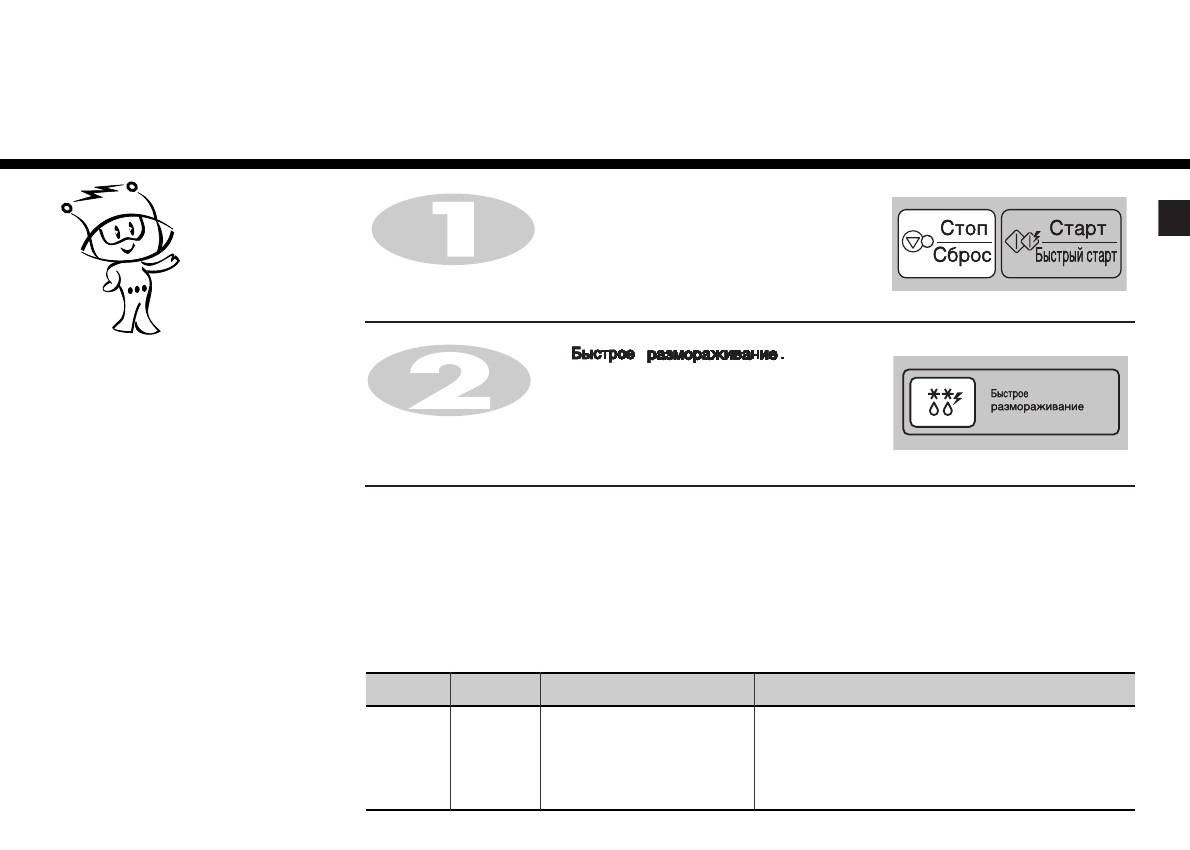 1

Стоп
Сброс

Старт
Быстрый старт

2

Быстрое размораживание.

Быстрое
размораживание